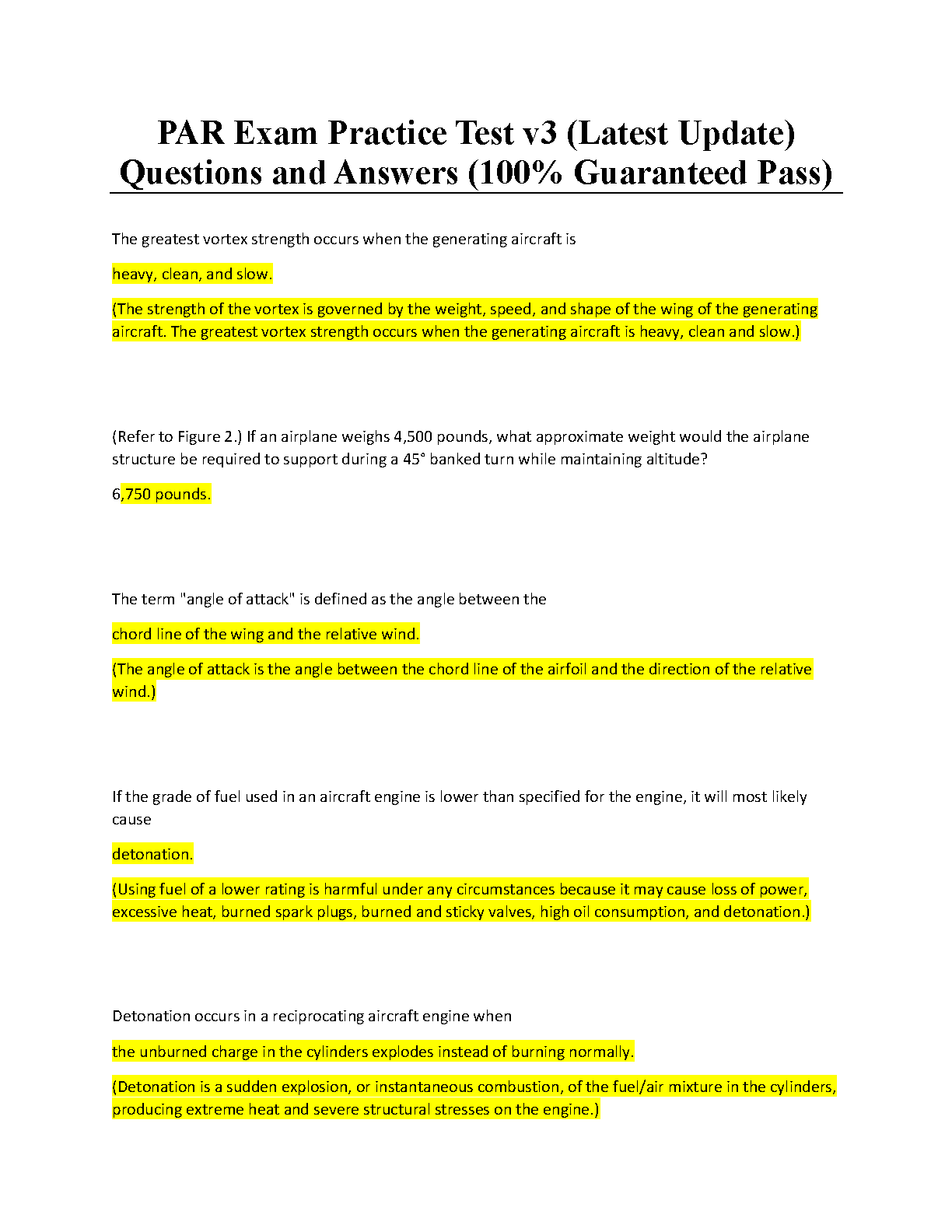 PAR Exam Practice Test v3 (Latest Update) Questions and Answers (100% Guaranteed Pass)

The greatest vortex strength occurs when the generating aircraft is

heavy, clean, and slow.

(The strength of the vortex is governed by the weight, speed, and shape of the wing of the generating aircraft. The greatest vortex strength occurs when the generating aircraft is heavy, clean and slow.)

(Refer to Figure 2.) If an airplane weighs 4,500 pounds, what approximate weight would the airplane structure be required to support during a 45° banked turn while maintaining altitude?

6,750 pounds.

The term "angle of attack" is defined as the angle between the

chord line of the wing and the relative wind.

(The angle of attack is the angle between the chord line of the airfoil and the direction of the relative wind.)

If the grade of fuel used in an aircraft engine is lower than specified for the engine, it will most likely cause

detonation.

(Using fuel of a lower rating is harmful under any circumstances because it may cause loss of power, excessive heat, burned spark plugs, burned and sticky valves, high oil consumption, and detonation.)

Detonation occurs in a reciprocating aircraft engine when

the unburned charge in the cylinders explodes instead of burning normally.

(Detonation is a sudden explosion, or instantaneous combustion, of the fuel/air mixture in the cylinders, producing extreme heat and severe structural stresses on the engine.)